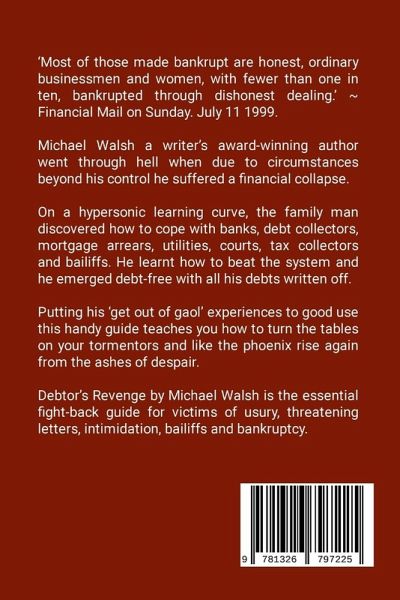 'Most of those made bankrupt are honest, ordinary businessmen and women, with fewer than one in ten, bankrupted through dishonest dealing.' ~ Financial Mail on Sunday. July 11 1999.

Michael Walsh a writer's award-winning author went through hell when due to circumstances beyond his control he suffered a financial collapse.

On a hypersonic learning curve, the family man discovered how to cope with banks, debt collectors, mortgage arrears, utilities, courts, tax collectors and bailiffs. He learnt how to beat the system and he emerged debt-free with all his debts written off.

Putting his 'get out of gaol' experiences to good use this handy guide teaches you how to turn the tables on your tormentors and like the phoenix rise again from the ashes of despair.

Debtor's Revenge by Michael Walsh is the essential fight-back guide for victims of usury, threatening letters, intimidation, bailiffs and bankruptcy.

9 781326 797225